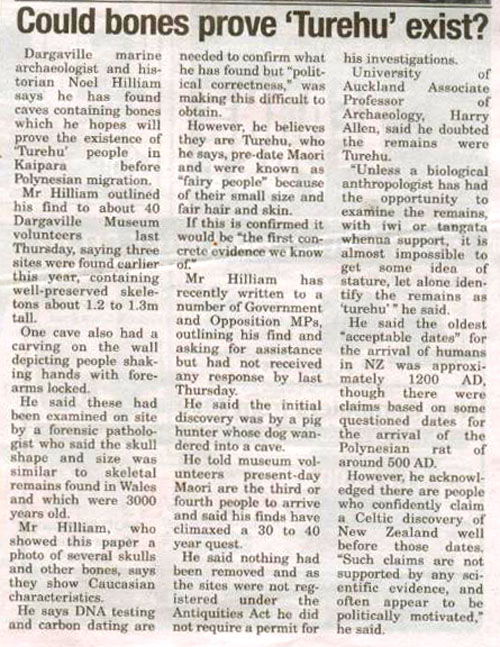 Could bones prove 'Turehu' exist?

Dargaville marine archaeologist and historian Noel Hilliam says he has found caves containing bones which he hopes will prove the existence of 'Turehu' people in Kaipara before Polynesian migration.

Mr Hilliam outlined his find to about 40 Dargaville Museum volunteers last Thursday, saying three sites were found earlier this year, containing well-preserved skeletons about 1.2 to 1.3m tall.

One cave also had a carving on the wall depicting people shaking hands with forearms locked.

He said these had been examined on site by a forensic pathologist who said the skull shape and size was similar to skeletal remains found in Wales and which were 3000 years old.

Mr Hilliam, who showed this paper a photo of several skulls and other bones, says they show Caucasian characteristics.

He says DNA testing and carbon dating are needed to confirm what he has found but "political correctness," was making this difficult to obtain.

However, he believes they are Turehu, who he says, pre-date Maori and were known as "fairy people" because of their small size and fair hair and skin.

If this is confirmed it would be "the first concrete evidence we know of."

Mr Hilliam has recently written to a number of Government and Opposition MPs, outlining his find and asking for assistance but had not received any response by last Thursday.

He said the initial discovery was by a pig hunter whose dog wandered into a cave.

He told museum volunteers present-day Maori are the third or fourth people to arrive and said his finds have climaxed a 30 to 40 year quest.

He said nothing had been removed and as the sites were not registered under the Antiquities Act he did not require a permit for his investigations.

University of Auckland Associate Professor of Archaeology, Harry Allen, said he doubted the remains were Turehu.

"Unless a biological anthropologist has had the opportunity to examine the remains, with iwi or tangata whenua support, it is almost impossible to get some idea of stature, let alone identify the remains as 'turehu' " he said.

He said the oldest "acceptable dates" for the arrival of humans in NZ was approximately 1200 AD, though there were claims based on some questioned dates for the arrival of the Polynesian rat of around 500 AD.

However, he acknowledged there are people who confidently claim a Celtic discovery of New Zealand well before those dates. "Such claims are not supported by any scientific evidence, and often appear to be politically motivated," he said.